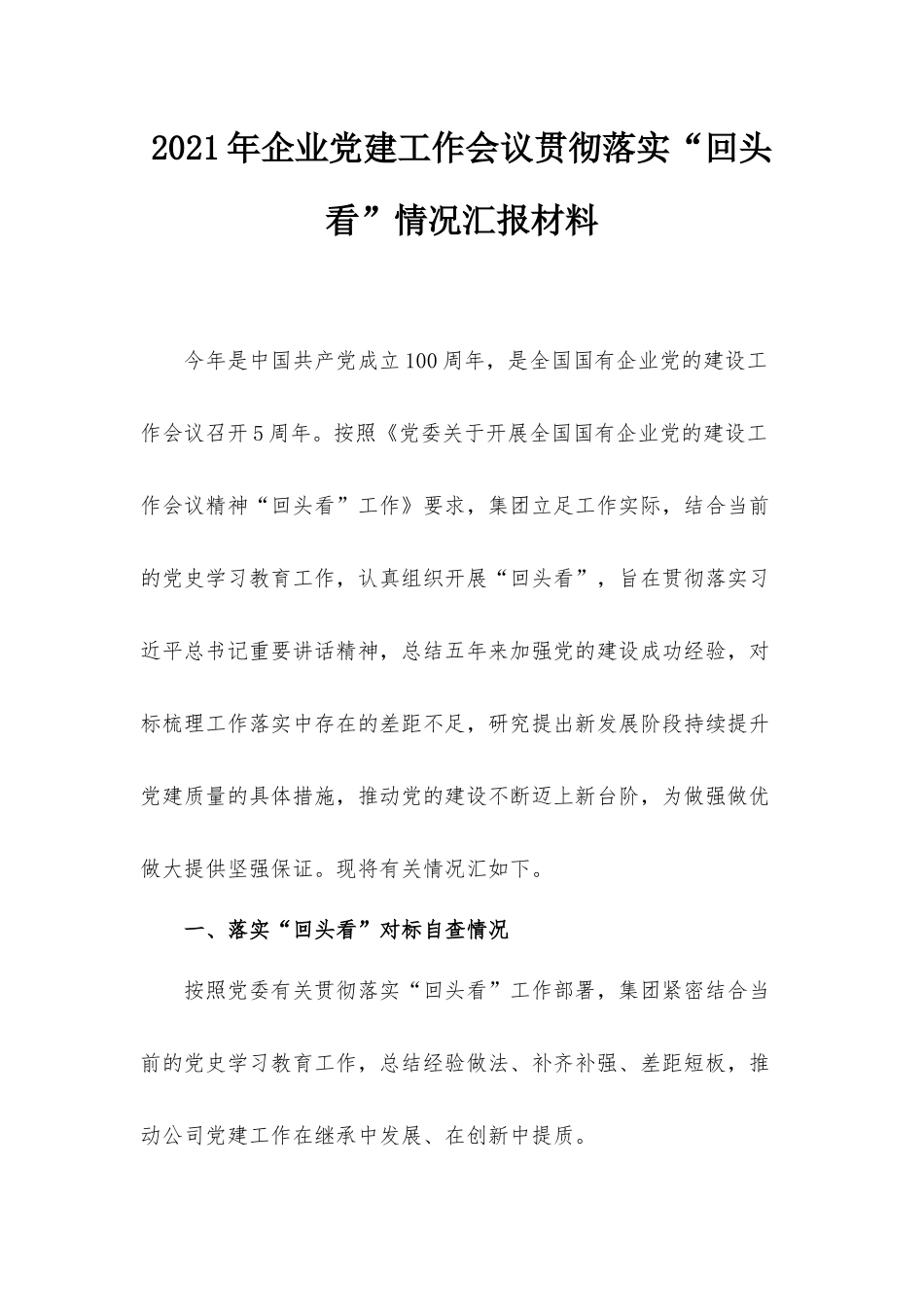 2021年企业党建工作会议贯彻落实“回头看”情况汇报材料

今年是中国共产党成立100周年，是全国国有企业党的建设工作会议召开5周年。按照《党委关于开展全国国有企业党的建设工作会议精神“回头看”工作》要求，集团立足工作实际，结合当前的党史学习教育工作，认真组织开展“回头看”，旨在贯彻落实习近平总书记重要讲话精神，总结五年来加强党的建设成功经验，对标梳理工作落实中存在的差距不足，研究提出新发展阶段持续提升党建质量的具体措施，推动党的建设不断迈上新台阶，为做强做优做大提供坚强保证。现将有关情况汇如下。

一、落实“回头看”对标自查情况

按照党委有关贯彻落实“回头看”工作部署，集团紧密结合当前的党史学习教育工作，总结经验做法、补齐补强、差距短板，推动公司党建工作在继承中发展、在创新中提质。